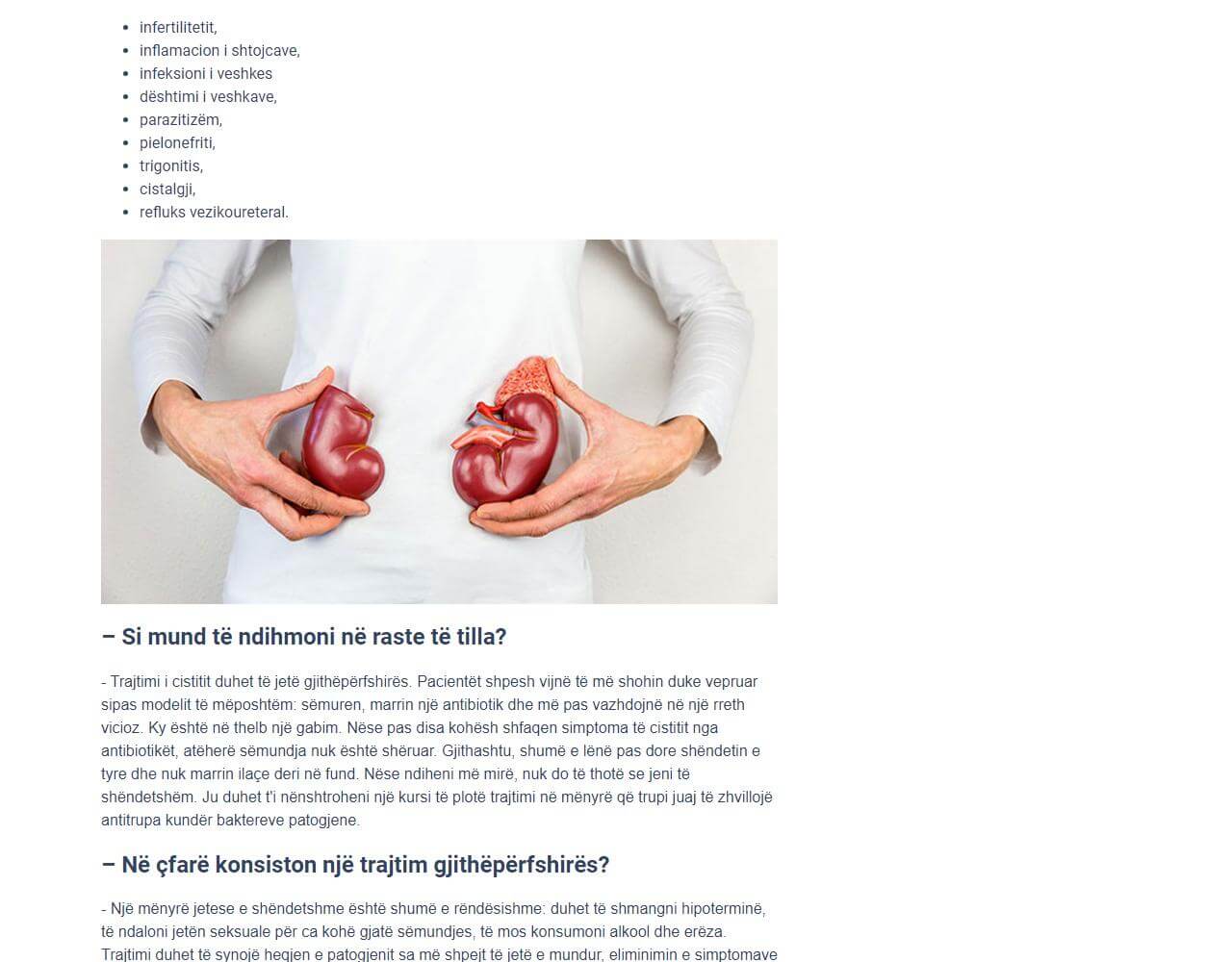 • infertilitetit,
• inflamacion i shtojcave,
• infeksioni i veshkes
• dështimi i veshkave,
• parazitizëm,
• pielonefriti,
• trigonitis,
• cistalgji,
• refluks vezikoureteral.

– Si mund të ndihmoni në raste të tilla?

- Trajtimi i cistitit duhet të jetë gjithëpërfshirës. Pacientët shpesh vijnë të më shohin duke vepruar sipas modelit të mëposhtëm: sëmuren, marrin një antibiotik dhe më pas vazhdojnë në një rreth vicioz. Ky është në thelb një gabim. Nëse pas disa kohësh shfaqen simptoma të cistitit nga antibiotikët, atëherë sëmundja nuk është shëruar. Gjithashtu, shumë e lënë pas dore shëndetin e tyre dhe nuk marrin ilaçe deri në fund. Nëse ndiheni më mirë, nuk do të thotë se jeni të shëndetshëm. Ju duhet t'i nënshtroheni një kursi të plotë trajtimi në mënyrë që trupi juaj të zhvillojë antitrupa kundër baktereve patogjene.

– Në çfarë konsiston një trajtim gjithëpërfshirës?

- Një mënyrë jetese e shëndetshme është shumë e rëndësishme: duhet të shmangni hipoterminë, të ndaloni jetën seksuale për ca kohë gjatë sëmundjes, të mos konsumoni alkool dhe erëza. Trajtimi duhet të synojë heqjen e patogjenit sa më shpejt të jetë e mundur, eliminimin e simptomave